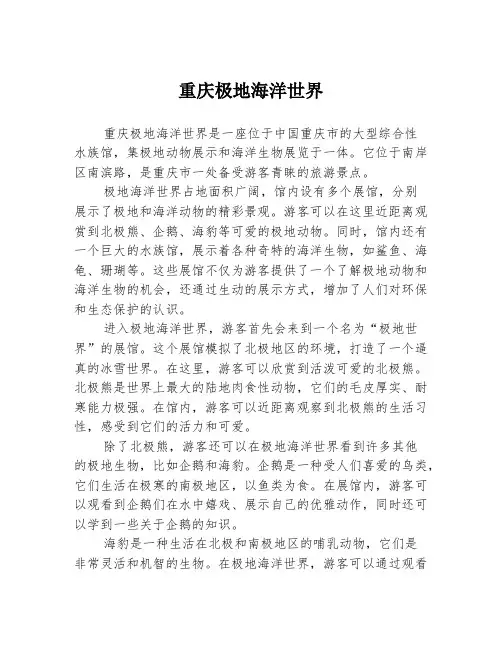 重庆极地海洋世界

重庆极地海洋世界是一座位于中国重庆市的大型综合性水族馆，集极地动物展示和海洋生物展览于一体。它位于南岸区南滨路，是重庆市一处备受游客青睐的旅游景点。

极地海洋世界占地面积广阔，馆内设有多个展馆，分别展示了极地和海洋动物的精彩景观。游客可以在这里近距离观赏到北极熊、企鹅、海豹等可爱的极地动物。同时，馆内还有一个巨大的水族馆，展示着各种奇特的海洋生物，如鲨鱼、海龟、珊瑚等。这些展馆不仅为游客提供了一个了解极地动物和海洋生物的机会，还通过生动的展示方式，增加了人们对环保和生态保护的认识。

进入极地海洋世界，游客首先会来到一个名为“极地世界”的展馆。这个展馆模拟了北极地区的环境，打造了一个逼真的冰雪世界。在这里，游客可以欣赏到活泼可爱的北极熊。北极熊是世界上最大的陆地肉食性动物，它们的毛皮厚实、耐寒能力极强。在馆内，游客可以近距离观察到北极熊的生活习性，感受到它们的活力和可爱。

除了北极熊，游客还可以在极地海洋世界看到许多其他的极地生物，比如企鹅和海豹。企鹅是一种受人们喜爱的鸟类，它们生活在极寒的南极地区，以鱼类为食。在展馆内，游客可以观看到企鹅们在水中嬉戏、展示自己的优雅动作，同时还可以学到一些关于企鹅的知识。

海豹是一种生活在北极和南极地区的哺乳动物，它们是非常灵活和机智的生物。在极地海洋世界，游客可以通过观看